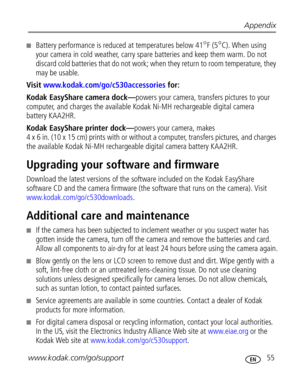 Appendix

■ Battery performance is reduced at temperatures below 41°F (5°C). When using your camera in cold weather, carry spare batteries and keep them warm. Do not discard cold batteries that do not work; when they return to room temperature, they may be usable.

Visit www.kodak.com/go/c530accessories for:

Kodak EasyShare camera dock—powers your camera, transfers pictures to your computer, and charges the available Kodak Ni-MH rechargeable digital camera battery KAA2HR.

Kodak EasyShare printer dock—powers your camera, makes 4 x 6 in. (10 x 15 cm) prints with or without a computer, transfers pictures, and charges the available Kodak Ni-MH rechargeable digital camera battery KAA2HR.

Upgrading your software and firmware

Download the latest versions of the software included on the Kodak EasyShare software CD and the camera firmware (the software that runs on the camera). Visit www.kodak.com/go/c530downloads.

Additional care and maintenance

■ If the camera has been subjected to inclement weather or you suspect water has gotten inside the camera, turn off the camera and remove the batteries and card. Allow all components to air-dry for at least 24 hours before using the camera again.

■ Blow gently on the lens or LCD screen to remove dust and dirt. Wipe gently with a soft, lint-free cloth or an untreated lens-cleaning tissue. Do not use cleaning solutions unless designed specifically for camera lenses. Do not allow chemicals, such as suntan lotion, to contact painted surfaces.

■ Service agreements are available in some countries. Contact a dealer of Kodak products for more information.

■ For digital camera disposal or recycling information, contact your local authorities. In the US, visit the Electronics Industry Alliance Web site at www.eiae.org or the Kodak Web site at www.kodak.com/go/c530support.

www.kodak.com/go/support EN 55